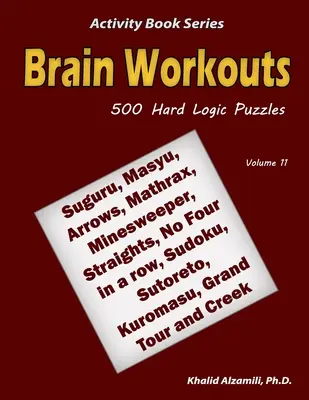 Activity Book Series

Brain Workouts

500 Hard Logic Puzzles

Volume 11

Suguru, Masyu, Arrows, Mathrax, Minesweeper, Straights, No Four in a row, Sudoku, Sutoreto, Kuromasu, Grand Tour and Creek

Khalid Alzamili, Ph.D.